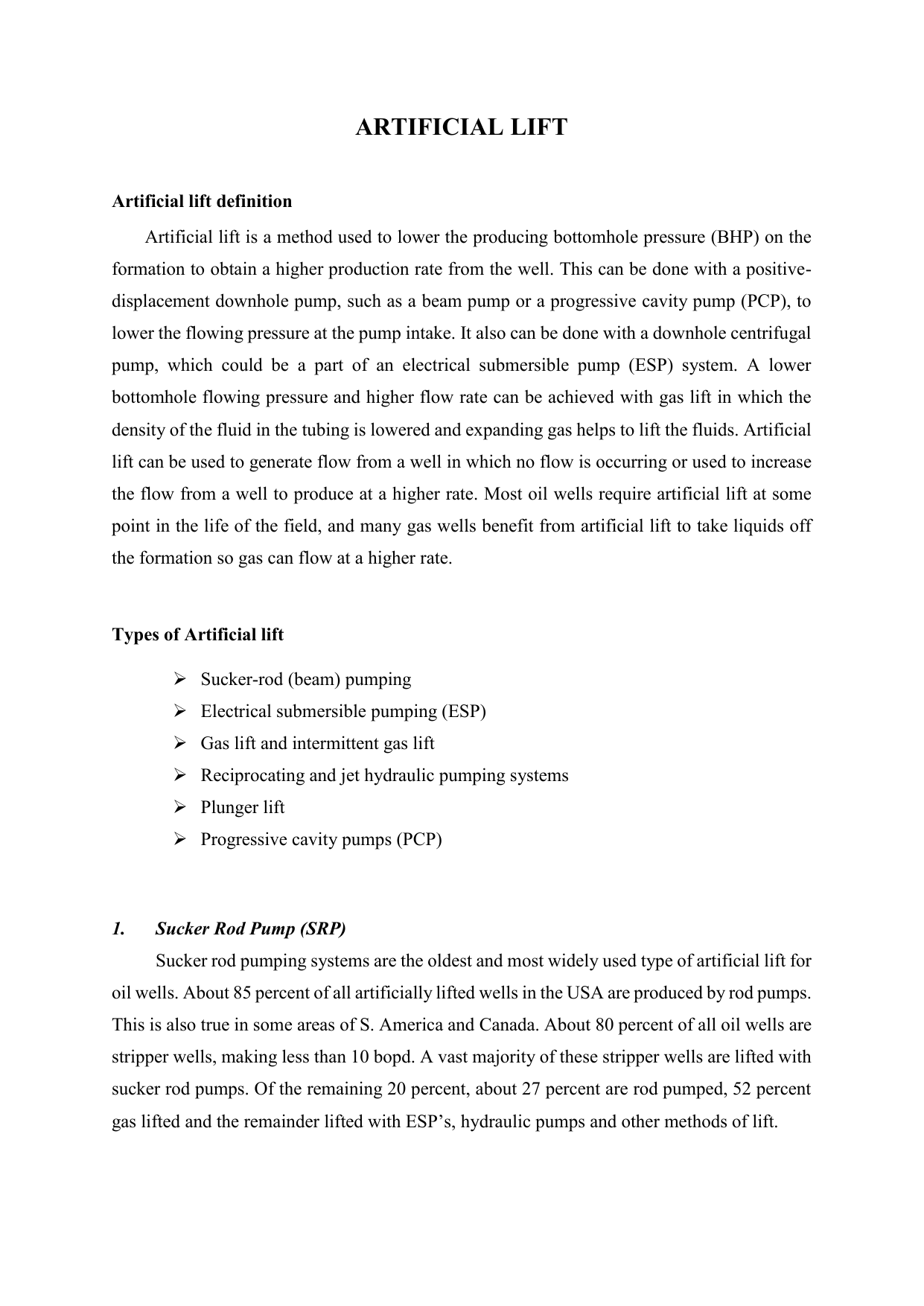 ARTIFICIAL LIFT

Artificial lift definition

Artificial lift is a method used to lower the producing bottomhole pressure (BHP) on the formation to obtain a higher production rate from the well. This can be done with a positive-displacement downhole pump, such as a beam pump or a progressive cavity pump (PCP), to lower the flowing pressure at the pump intake. It also can be done with a downhole centrifugal pump, which could be a part of an electrical submersible pump (ESP) system. A lower bottomhole flowing pressure and higher flow rate can be achieved with gas lift in which the density of the fluid in the tubing is lowered and expanding gas helps to lift the fluids. Artificial lift can be used to generate flow from a well in which no flow is occurring or used to increase the flow from a well to produce at a higher rate. Most oil wells require artificial lift at some point in the life of the field, and many gas wells benefit from artificial lift to take liquids off the formation so gas can flow at a higher rate.

Types of Artificial lift

➢ Sucker-rod (beam) pumping
➢ Electrical submersible pumping (ESP)
➢ Gas lift and intermittent gas lift
➢ Reciprocating and jet hydraulic pumping systems
➢ Plunger lift
➢ Progressive cavity pumps (PCP)

1. Sucker Rod Pump (SRP)

Sucker rod pumping systems are the oldest and most widely used type of artificial lift for oil wells. About 85 percent of all artificially lifted wells in the USA are produced by rod pumps. This is also true in some areas of S. America and Canada. About 80 percent of all oil wells are stripper wells, making less than 10 bopd. A vast majority of these stripper wells are lifted with sucker rod pumps. Of the remaining 20 percent, about 27 percent are rod pumped, 52 percent gas lifted and the remainder lifted with ESP's, hydraulic pumps and other methods of lift.